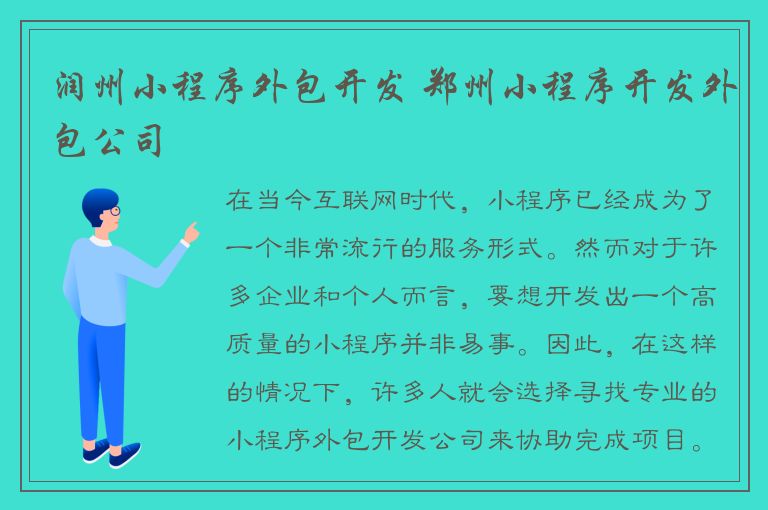 润州小程序外包开发 郑州小程序开发外包公司

在当今互联网时代，小程序已经成为了一个非常流行的服务形式。然而对于许多企业和个人而言，要想开发出一个高质量的小程序并非易事。因此，在这样的情况下，许多人就会选择寻找专业的小程序外包开发公司来协助完成项目。